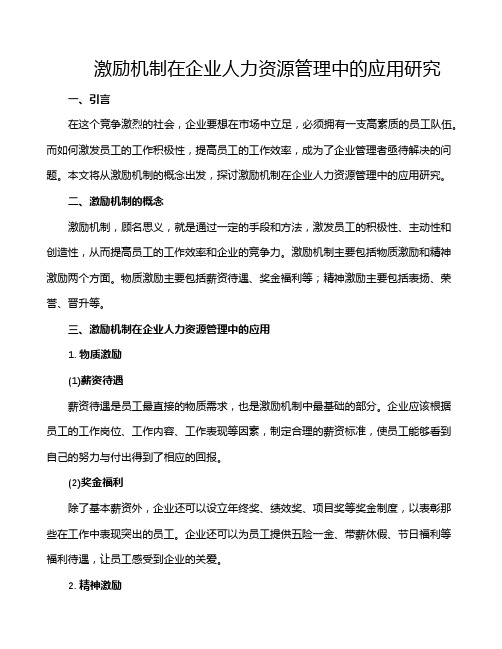 激励机制在企业人力资源管理中的应用研究

一、引言

在这个竞争激烈的社会，企业要想在市场中立足，必须拥有一支高素质的员工队伍。而如何激发员工的工作积极性，提高员工的工作效率，成为了企业管理者亟待解决的问题。本文将从激励机制的概念出发，探讨激励机制在企业人力资源管理中的应用研究。

二、激励机制的概念

激励机制，顾名思义，就是通过一定的手段和方法，激发员工的积极性、主动性和创造性，从而提高员工的工作效率和企业的竞争力。激励机制主要包括物质激励和精神激励两个方面。物质激励主要包括薪资待遇、奖金福利等；精神激励主要包括表扬、荣誉、晋升等。

三、激励机制在企业人力资源管理中的应用

1. 物质激励

(1)薪资待遇

薪资待遇是员工最直接的物质需求，也是激励机制中最基础的部分。企业应该根据员工的工作岗位、工作内容、工作表现等因素，制定合理的薪资标准，使员工能够看到自己的努力与付出得到了相应的回报。

(2)奖金福利

除了基本薪资外，企业还可以设立年终奖、绩效奖、项目奖等奖金制度，以表彰那些在工作中表现突出的员工。企业还可以为员工提供五险一金、带薪休假、节日福利等福利待遇，让员工感受到企业的关爱。

2. 精神激励